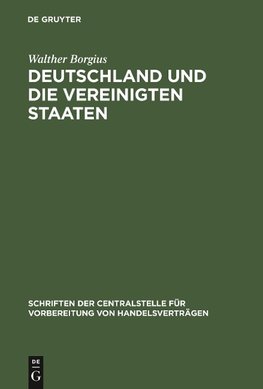 DE GRUYTER

Walther Borgius

DEUTSCHLAND UND DIE VEREINIGTEN STAATEN

SCHRIFTEN DER CENTRALSTELLE FÜR VORBEREITUNG VON HANDELSVERTRÄGEN

DE
G